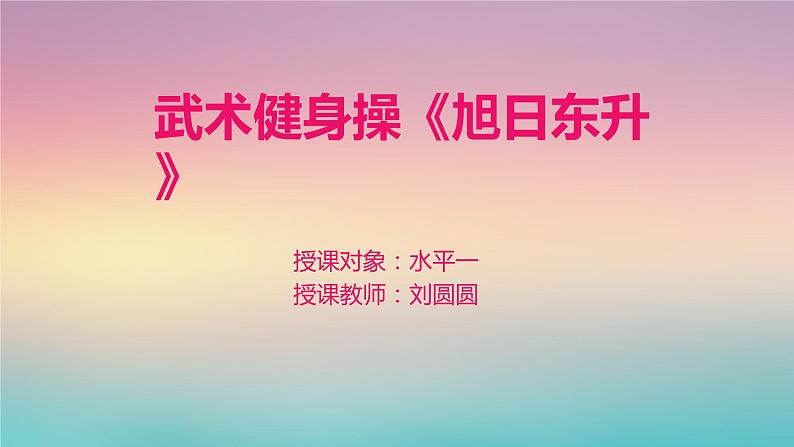 武术健身操《旭日东升》

授课对象：水平一
授课教师：刘圆圆